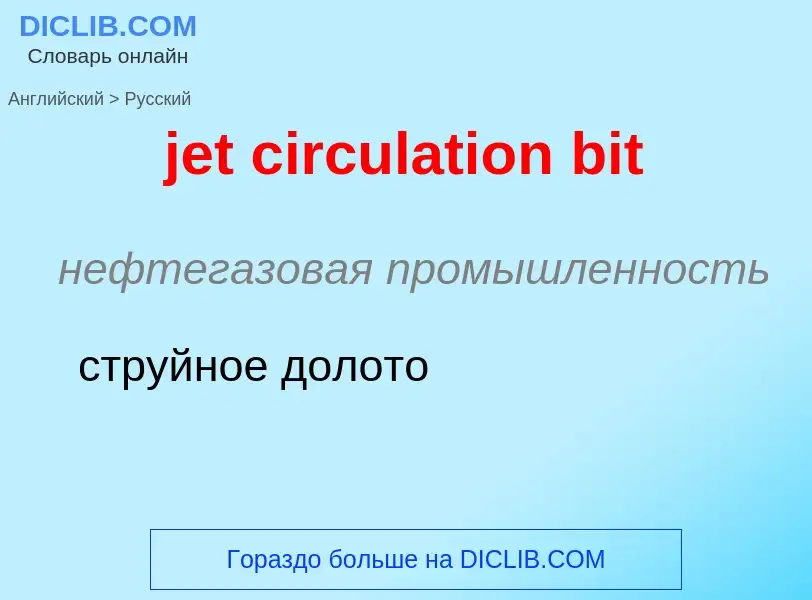 DICLIB.COM
Словарь онлайн

Английский > Русский

jet circulation bit

нефтегазовая промышленность

струйное долото

Гораздо больше на DICLIB.COM